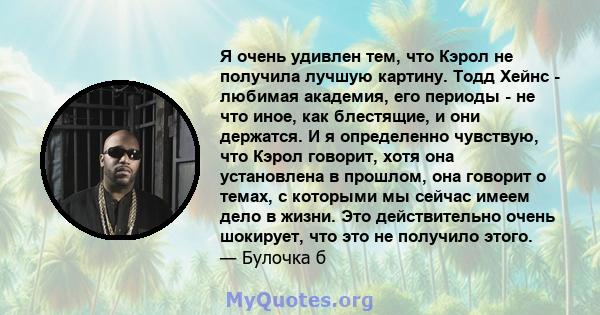 Я очень удивлен тем, что Кэрол не получила лучшую картину. Тодд Хейнс - любимая академия, его периоды - не что иное, как блестящие, и они держатся. И я определенно чувствую, что Кэрол говорит, хотя она установлена в прошлом, она говорит о темах, с которыми мы сейчас имеем дело в жизни. Это действительно очень шокирует, что это не получило этого.
— Булочка б

MyQuotes.org